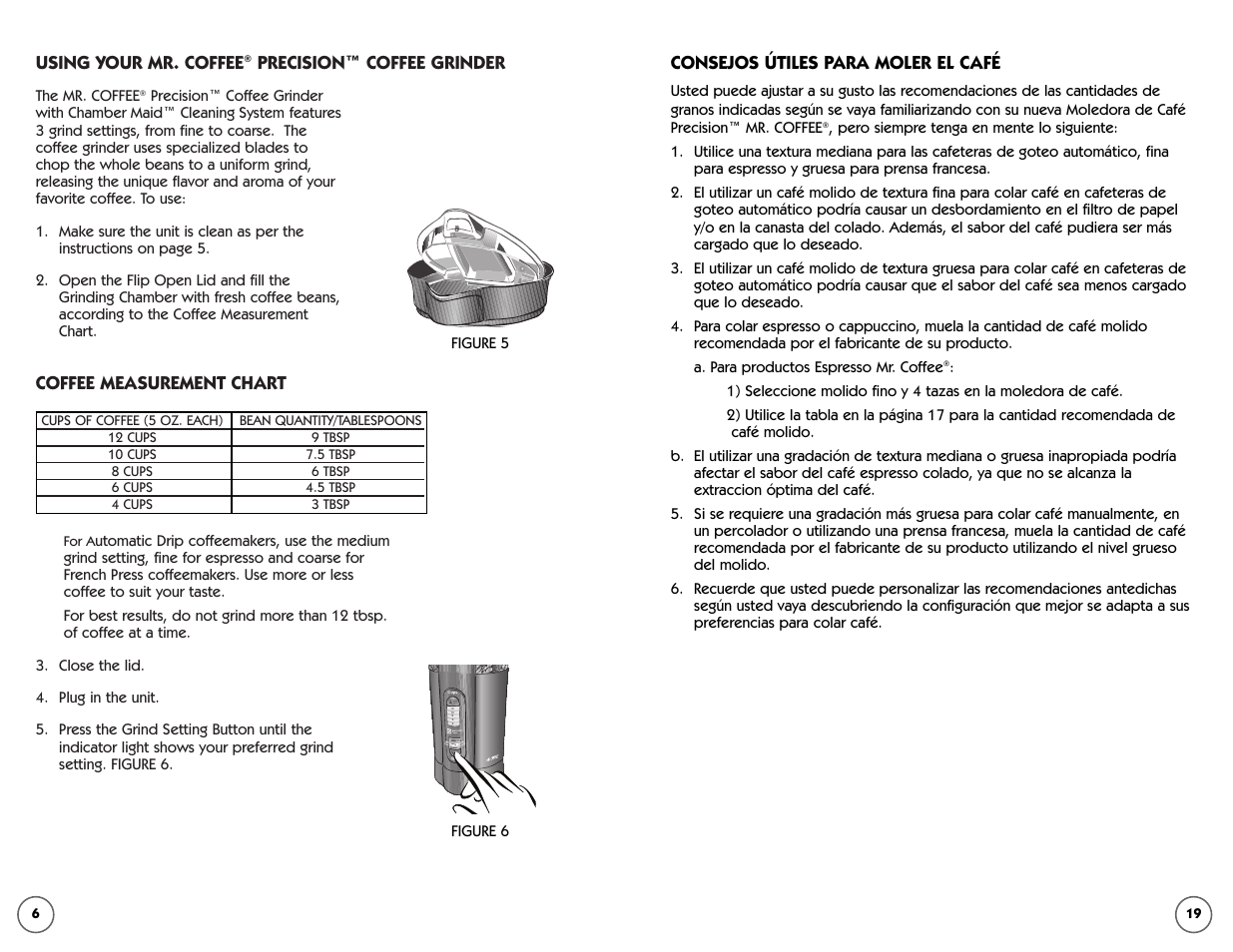 USING YOUR MR. COFFEE® PRECISION™ COFFEE GRINDER

The MR. COFFEE® Precision™ Coffee Grinder with Chamber Maid™ Cleaning System features 3 grind settings, from fine to coarse. The coffee grinder uses specialized blades to chop the whole beans to a uniform grind, releasing the unique flavor and aroma of your favorite coffee. To use:

1. Make sure the unit is clean as per the instructions on page 5.

2. Open the Flip Open Lid and fill the Grinding Chamber with fresh coffee beans, according to the Coffee Measurement Chart.

FIGURE 5

COFFEE MEASUREMENT CHART

| CUPS OF COFFEE (5 OZ. EACH) | BEAN QUANTITY/TABLESPOONS |
|---|---|
| 12 CUPS | 9 TBSP |
| 10 CUPS | 7.5 TBSP |
| 8 CUPS | 6 TBSP |
| 6 CUPS | 4.5 TBSP |
| 4 CUPS | 3 TBSP |

For Automatic Drip coffeemakers, use the medium grind setting, fine for espresso and coarse for French Press coffeemakers. Use more or less coffee to suit your taste.

For best results, do not grind more than 12 tbsp. of coffee at a time.

3. Close the lid.

4. Plug in the unit.

5. Press the Grind Setting Button until the indicator light shows your preferred grind setting. FIGURE 6.

FIGURE 6

6

CONSEJOS ÚTILES PARA MOLER EL CAFÉ

Usted puede ajustar a su gusto las recomendaciones de las cantidades de granos indicadas según se vaya familiarizando con su nueva Moledora de Café Precision™ MR. COFFEE®, pero siempre tenga en mente lo siguiente:

1. Utilice una textura mediana para las cafeteras de goteo automático, fina para espresso y gruesa para prensa francesa.

2. El utilizar un café molido de textura fina para colar café en cafeteras de goteo automático podría causar un desbordamiento en el filtro de papel y/o en la canasta del colado. Además, el sabor del café pudiera ser más cargado que lo deseado.

3. El utilizar un café molido de textura gruesa para colar café en cafeteras de goteo automático podría causar que el sabor del café sea menos cargado que lo deseado.

4. Para colar espresso o cappuccino, muela la cantidad de café molido recomendada por el fabricante de su producto.

a. Para productos Espresso Mr. Coffee®:

1) Seleccione molido fino y 4 tazas en la moledora de café.

2) Utilice la tabla en la página 17 para la cantidad recomendada de café molido.

b. El utilizar una gradación de textura mediana o gruesa inapropiada podría afectar el sabor del café espresso colado, ya que no se alcanza la extraccion óptima del café.

5. Si se requiere una gradación más gruesa para colar café manualmente, en un percolador o utilizando una prensa francesa, muela la cantidad de café recomendada por el fabricante de su producto utilizando el nivel grueso del molido.

6. Recuerde que usted puede personalizar las recomendaciones antedichas según usted vaya descubriendo la configuración que mejor se adapta a sus preferencias para colar café.

19